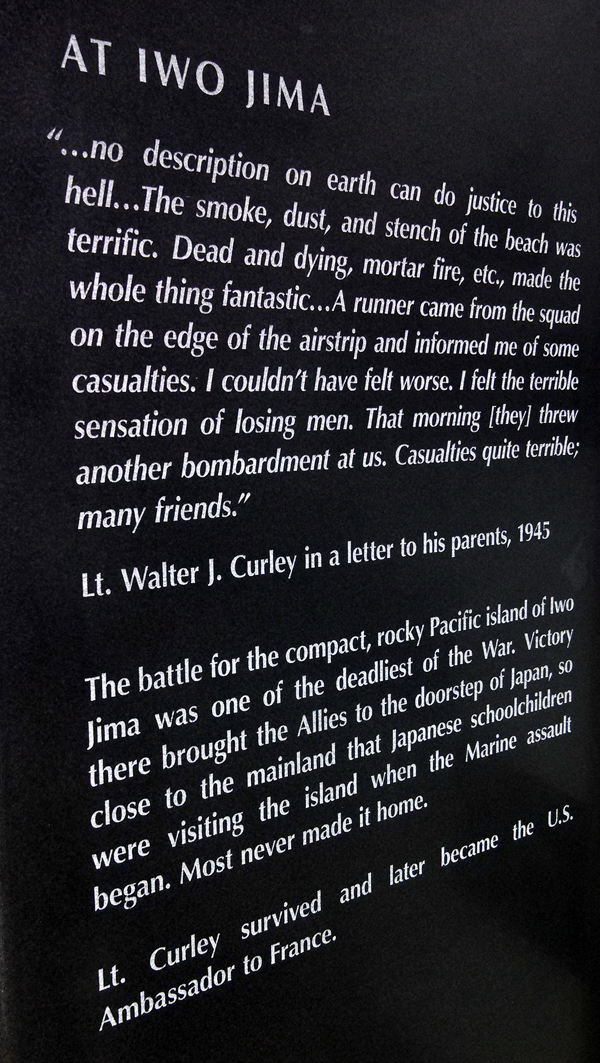 AT IWO JIMA

"...no description on earth can do justice to this hell...The smoke, dust, and stench of the beach was terrific. Dead and dying, mortar fire, etc., made the whole thing fantastic...A runner came from the squad on the edge of the airstrip and informed me of some casualties. I couldn't have felt worse. I felt the terrible sensation of losing men. That morning [they] threw another bombardment at us. Casualties quite terrible; many friends."

Lt. Walter J. Curley in a letter to his parents, 1945

The battle for the compact, rocky Pacific island of Iwo Jima was one of the deadliest of the War. Victory there brought the Allies to the doorstep of Japan, so close to the mainland that Japanese schoolchildren were visiting the island when the Marine assault began. Most never made it home.

Lt. Curley survived and later became the U.S. Ambassador to France.